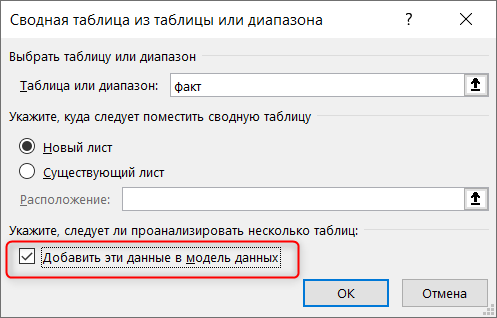 Сводная таблица из таблицы или диапазона ? ×

Выбрать таблицу или диапазон

Таблица или диапазон: факт

Укажите, куда следует поместить сводную таблицу

Новый лист

Существующий лист

Расположение:

Укажите, следует ли проанализировать несколько таблиц:

Добавить эти данные в модель данных

OK

Отмена